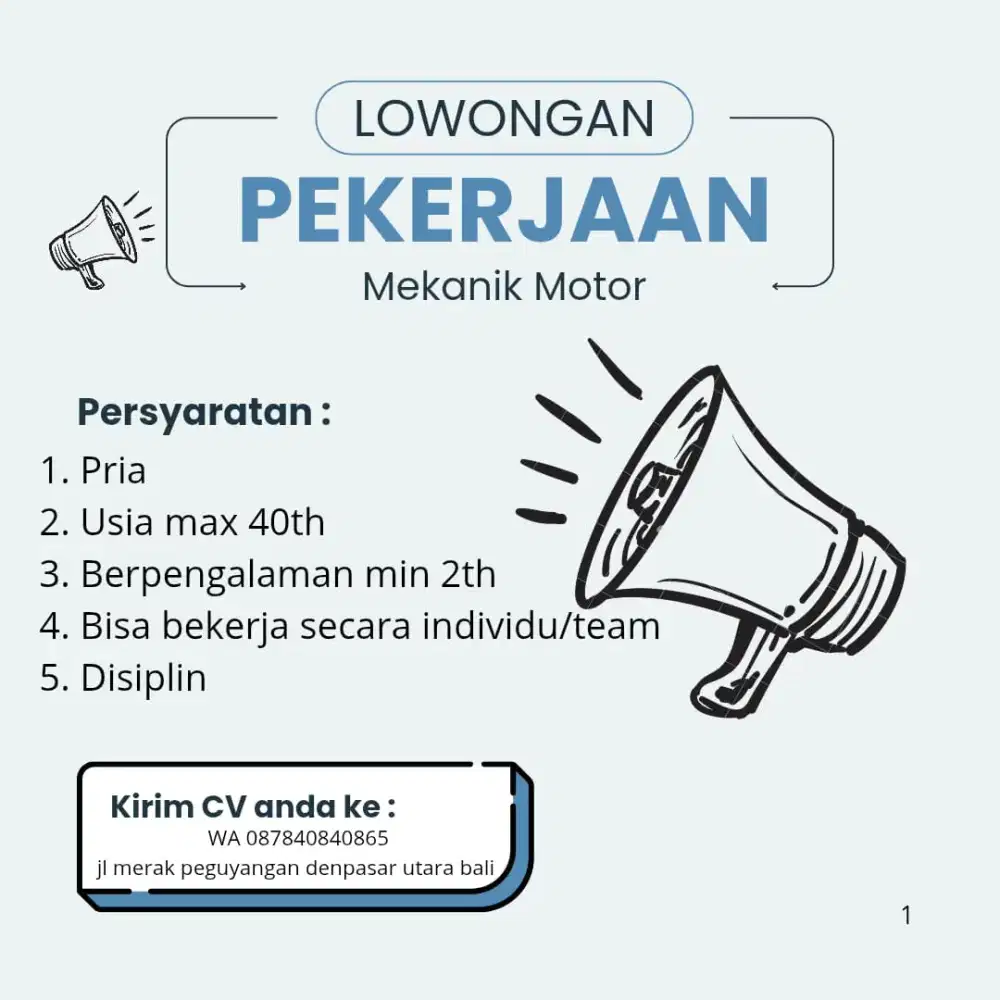 LOWONGAN
PEKERJAAN
Mekanik Motor

Persyaratan :
1. Pria
2. Usia max 40th
3. Berpengalaman min 2th
4. Bisa bekerja secara individu/team
5. Disiplin

Kirim CV anda ke :
WA 087840840865
jl merak peguyangan denpasar utara bali

1